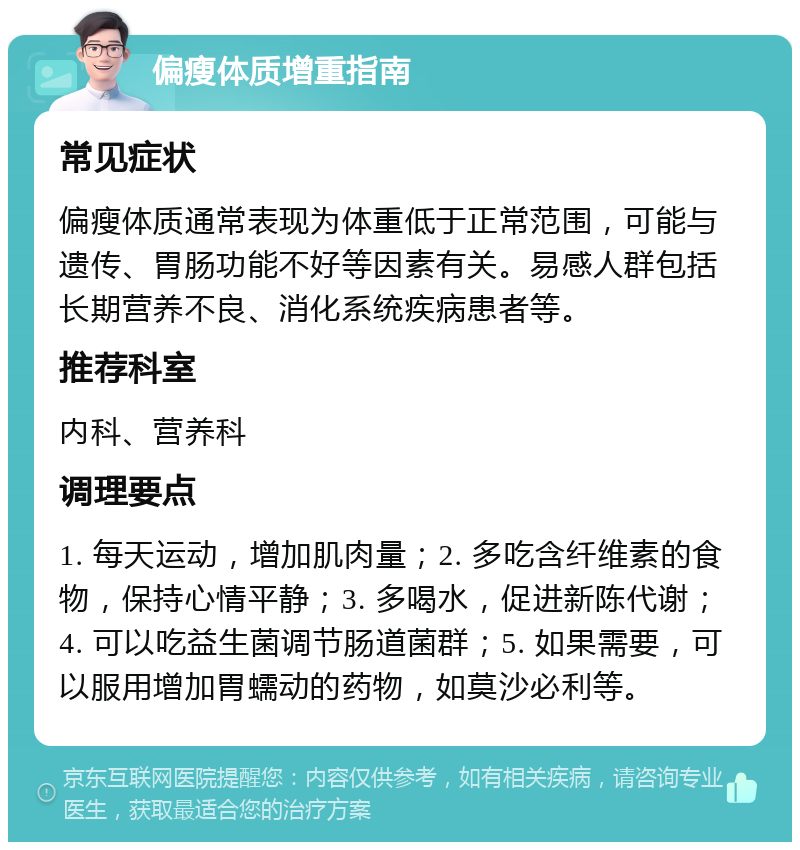 偏瘦体质增重指南

常见症状

偏瘦体质通常表现为体重低于正常范围，可能与遗传、胃肠功能不好等因素有关。易感人群包括长期营养不良、消化系统疾病患者等。

推荐科室

内科、营养科

调理要点

1. 每天运动，增加肌肉量；2. 多吃含纤维素的食物，保持心情平静；3. 多喝水，促进新陈代谢；4. 可以吃益生菌调节肠道菌群；5. 如果需要，可以服用增加胃蠕动的药物，如莫沙必利等。

京东互联网医院提醒您：内容仅供参考，如有相关疾病，请咨询专业医生，获取最适合您的治疗方案